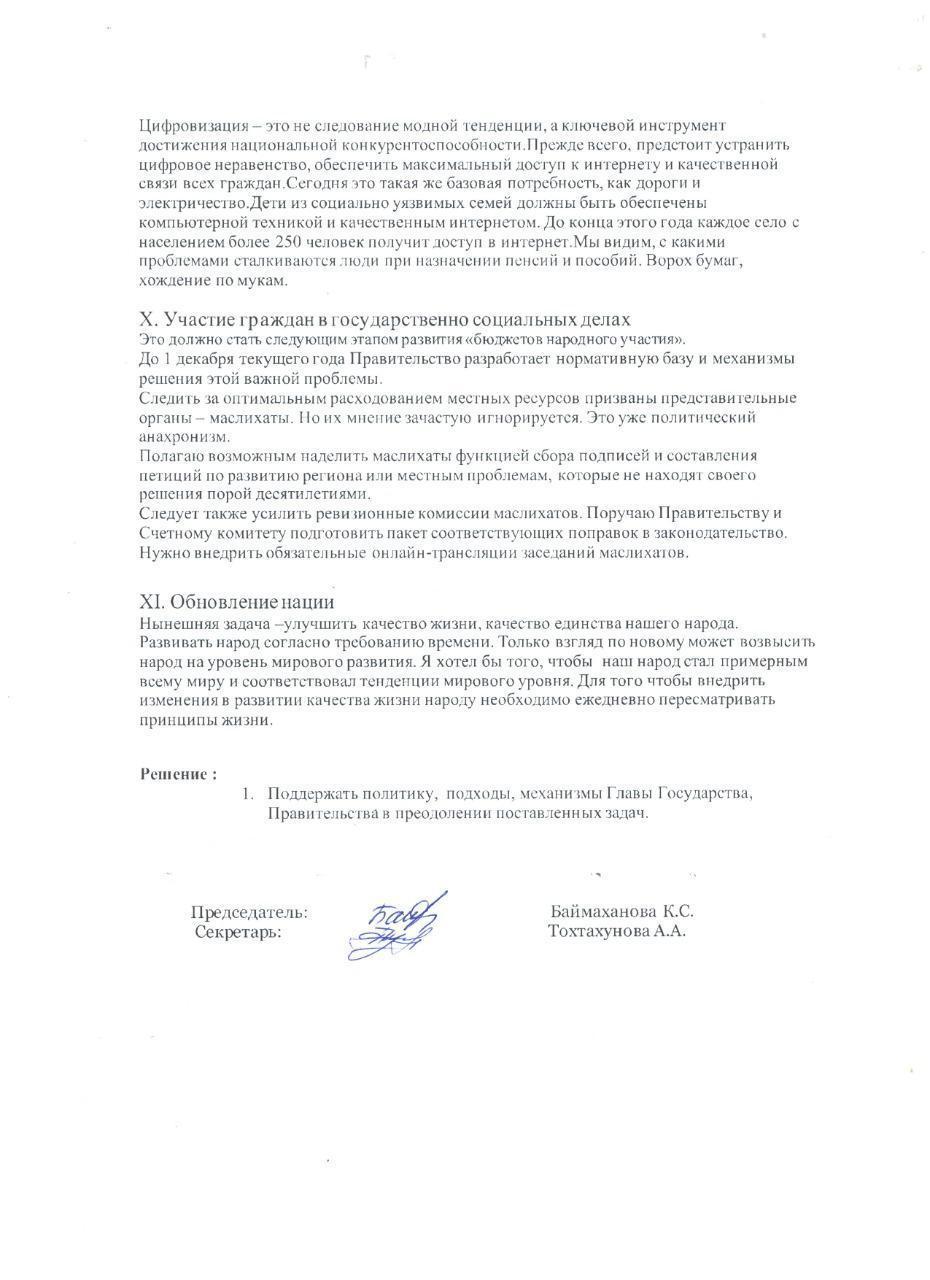 Цифровизация – это не следование модной тенденции, а ключевой инструмент достижения национальной конкурентоспособности.Прежде всего, предстоит устранить цифровое неравенство, обеспечить максимальный доступ к интернету и качественной связи всех граждан.Сегодня это такая же базовая потребность, как дороги и электричество.Дети из социально уязвимых семей должны быть обеспечены компьютерной техникой и качественным интернетом. До конца этого года каждое село с населением более 250 человек получит доступ в интернет.Мы видим, с какими проблемами сталкиваются люди при назначении пенсий и пособий. Ворох бумаг, хождение по мукам.

X. Участие граждан в государственно социальных делах
Это должно стать следующим этапом развития «бюджетов народного участия».
До 1 декабря текущего года Правительство разработает нормативную базу и механизмы решения этой важной проблемы.
Следить за оптимальным расходованием местных ресурсов призваны представительные органы – маслихаты. Но их мнение зачастую игнорируется. Это уже политический анахронизм.
Полагаю возможным наделить маслихаты функцией сбора подписей и составления петиций по развитию региона или местным проблемам, которые не находят своего решения порой десятилетиями.
Следует также усилить ревизионные комиссии маслихатов. Поручаю Правительству и Счетному комитету подготовить пакет соответствующих поправок в законодательство. Нужно внедрить обязательные онлайн-трансляции заседаний маслихатов.

XI. Обновление нации
Нынешняя задача –улучшить качество жизни, качество единства нашего народа. Развивать народ согласно требованию времени. Только взгляд по новому может возвысить народ на уровень мирового развития. Я хотел бы того, чтобы наш народ стал примерным всему миру и соответствовал тенденции мирового уровня. Для того чтобы внедрить изменения в развитии качества жизни народу необходимо ежедневно пересматривать принципы жизни.

Решение :
1. Поддержать политику, подходы, механизмы Главы Государства, Правительства в преодолении поставленных задач.

Председатель: Баймаханова К.С.
Секретарь: Тохтахунова А.А.